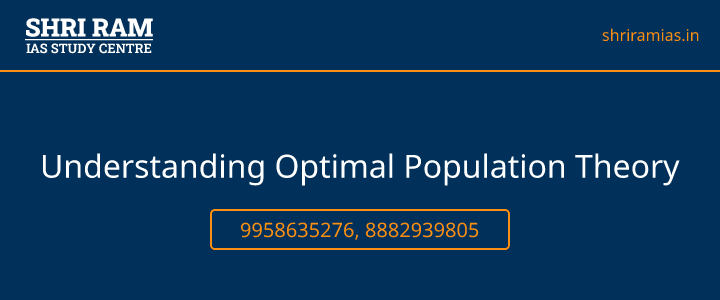 SHRI RAM
IAS STUDY CENTRE

shriramias.in

Understanding Optimal Population Theory

9958635276, 8882939805